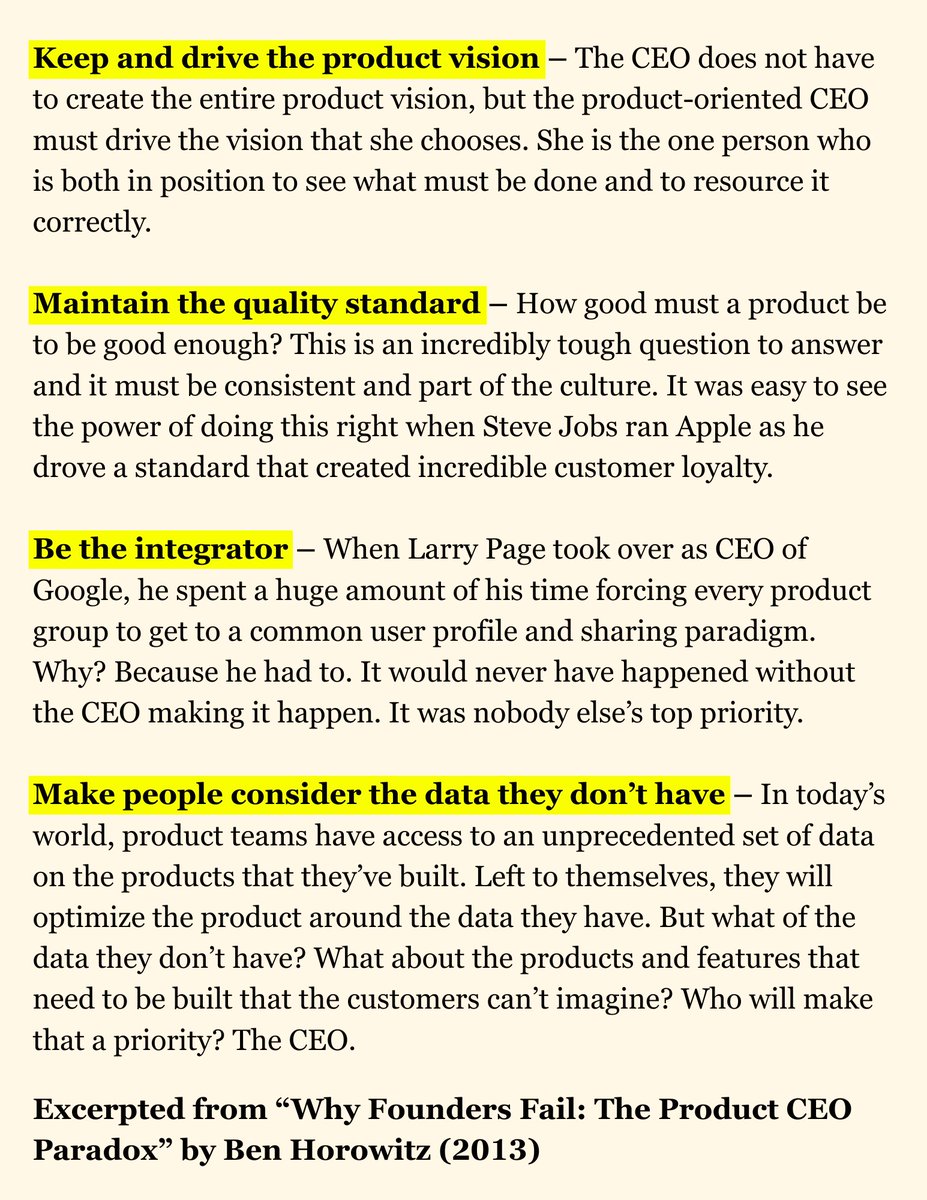 Keep and drive the product vision – The CEO does not have to create the entire product vision, but the product-oriented CEO must drive the vision that she chooses. She is the one person who is both in position to see what must be done and to resource it correctly.

Maintain the quality standard – How good must a product be to be good enough? This is an incredibly tough question to answer and it must be consistent and part of the culture. It was easy to see the power of doing this right when Steve Jobs ran Apple as he drove a standard that created incredible customer loyalty.

Be the integrator – When Larry Page took over as CEO of Google, he spent a huge amount of his time forcing every product group to get to a common user profile and sharing paradigm. Why? Because he had to. It would never have happened without the CEO making it happen. It was nobody else's top priority.

Make people consider the data they don't have – In today's world, product teams have access to an unprecedented set of data on the products that they've built. Left to themselves, they will optimize the product around the data they have. But what of the data they don't have? What about the products and features that need to be built that the customers can't imagine? Who will make that a priority? The CEO.

Excerpted from "Why Founders Fail: The Product CEO Paradox" by Ben Horowitz (2013)